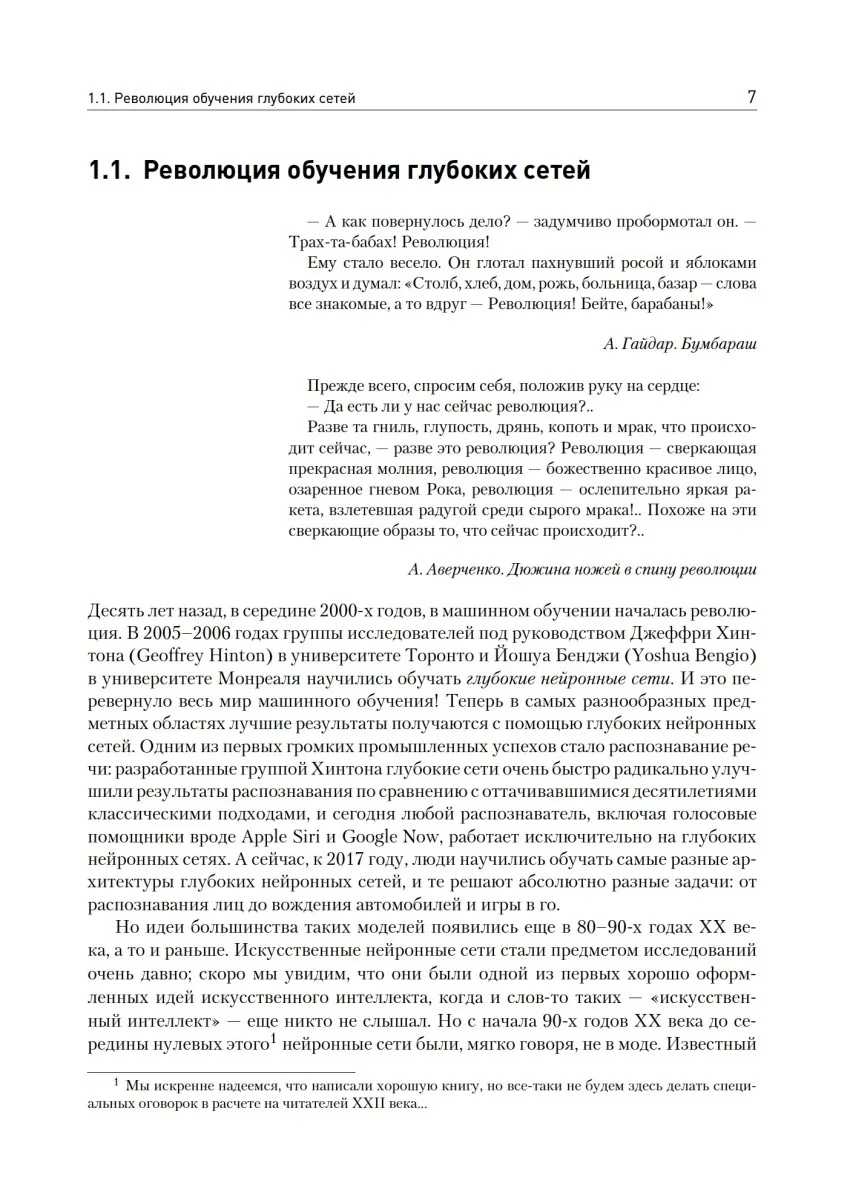 1.1. Революция обучения глубоких сетей 7

1.1. Революция обучения глубоких сетей

— А как повернулось дело? — задумчиво пробормотал он. — Трах-та-бабах! Революция!

Ему стало весело. Он глотал пахнувший росой и яблоками воздух и думал: «Столб, хлеб, дом, рожь, больница, базар — слова все знакомые, а то вдруг — Революция! Бейте, барабаны!»

А. Гайдар. Бумбараш

Прежде всего, спросим себя, положив руку на сердце:

— Да есть ли у нас сейчас революция?..

Разве та гниль, глупость, дрянь, копоть и мрак, что происходит сейчас, — разве это революция? Революция — сверкающая прекрасная молния, революция — божественно красивое лицо, озаренное гневом Рока, революция — ослепительно яркая ракета, взлетевшая радугой среди сырого мрака!.. Похоже на эти сверкающие образы то, что сейчас происходит?..

А. Аверченко. Дюжина ножей в спину революции

Десять лет назад, в середине 2000-х годов, в машинном обучении началась революция. В 2005–2006 годах группы исследователей под руководством Джеффри Хинтона (Geoffrey Hinton) в университете Торонто и Йошуа Бенджи (Yoshua Bengio) в университете Монреаля научились обучать глубокие нейронные сети. И это перевернуло весь мир машинного обучения! Теперь в самых разнообразных предметных областях лучшие результаты получаются с помощью глубоких нейронных сетей. Одним из первых громких промышленных успехов стало распознавание речи: разработанные группой Хинтона глубокие сети очень быстро радикально улучшили результаты распознавания по сравнению с оттачивавшимися десятилетиями классическими подходами, и сегодня любой распознаватель, включая голосовые помощники вроде Apple Siri и Google Now, работает исключительно на глубоких нейронных сетях. А сейчас, к 2017 году, люди научились обучать самые разные архитектуры глубоких нейронных сетей, и те решают абсолютно разные задачи: от распознавания лиц до вождения автомобилей и игры в го.

Но идеи большинства таких моделей появились еще в 80–90-х годах XX века, а то и раньше. Искусственные нейронные сети стали предметом исследований очень давно; скоро мы увидим, что они были одной из первых хорошо оформленных идей искусственного интеллекта, когда и слов-то таких — «искусственный интеллект» — еще никто не слышал. Но с начала 90-х годов XX века до середины нулевых этого$^1$ нейронные сети были, мягко говоря, не в моде. Известный

$^1$ Мы искренне надеемся, что написали хорошую книгу, но все-таки не будем здесь делать специальных оговорок в расчете на читателей XXII века...